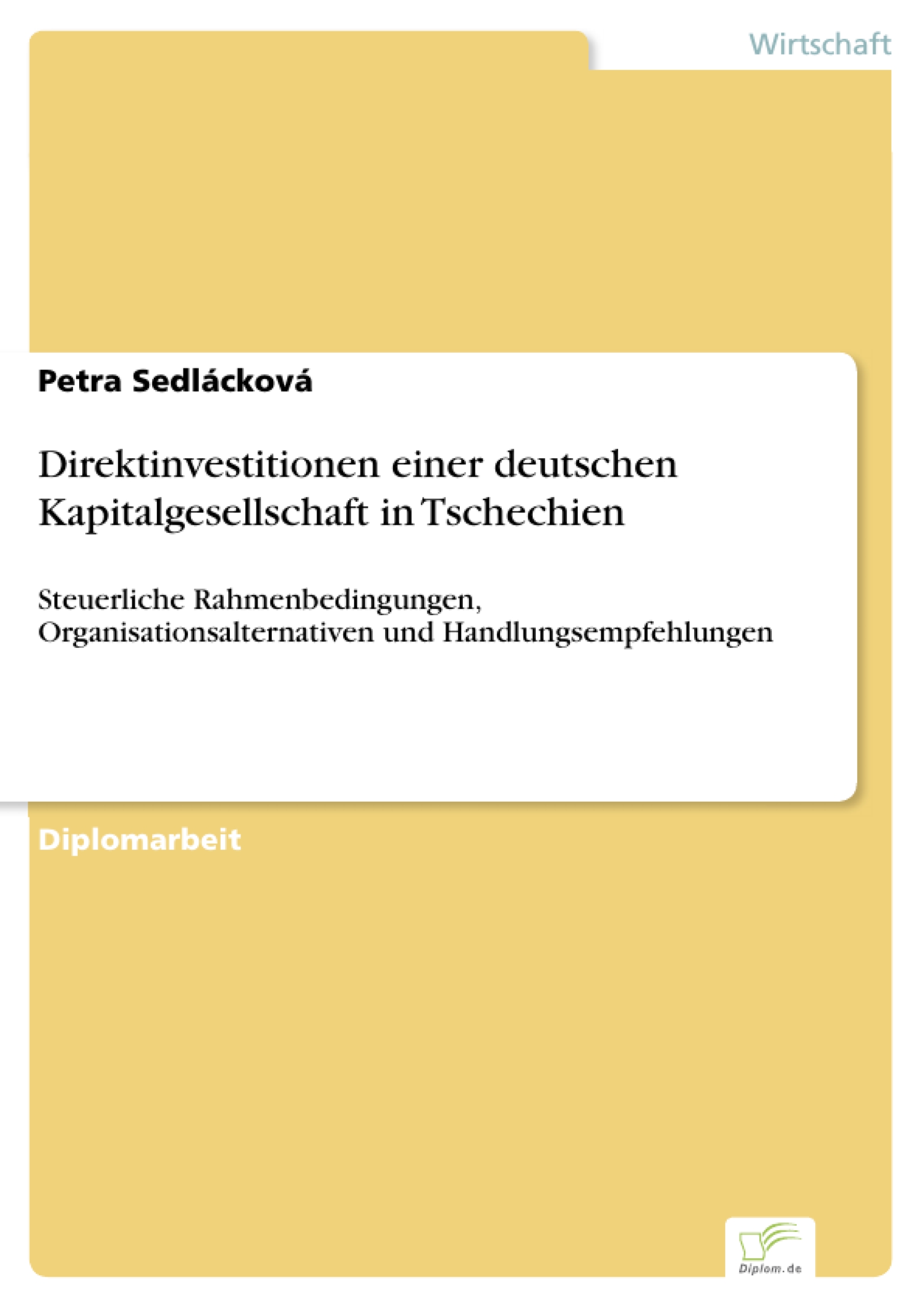 Wirtschaft

Petra Sedlácková

Direktinvestitionen einer deutschen Kapitalgesellschaft in Tschechien

Steuerliche Rahmenbedingungen, Organisationsalternativen und Handlungsempfehlungen

Diplomarbeit

Diplom.de